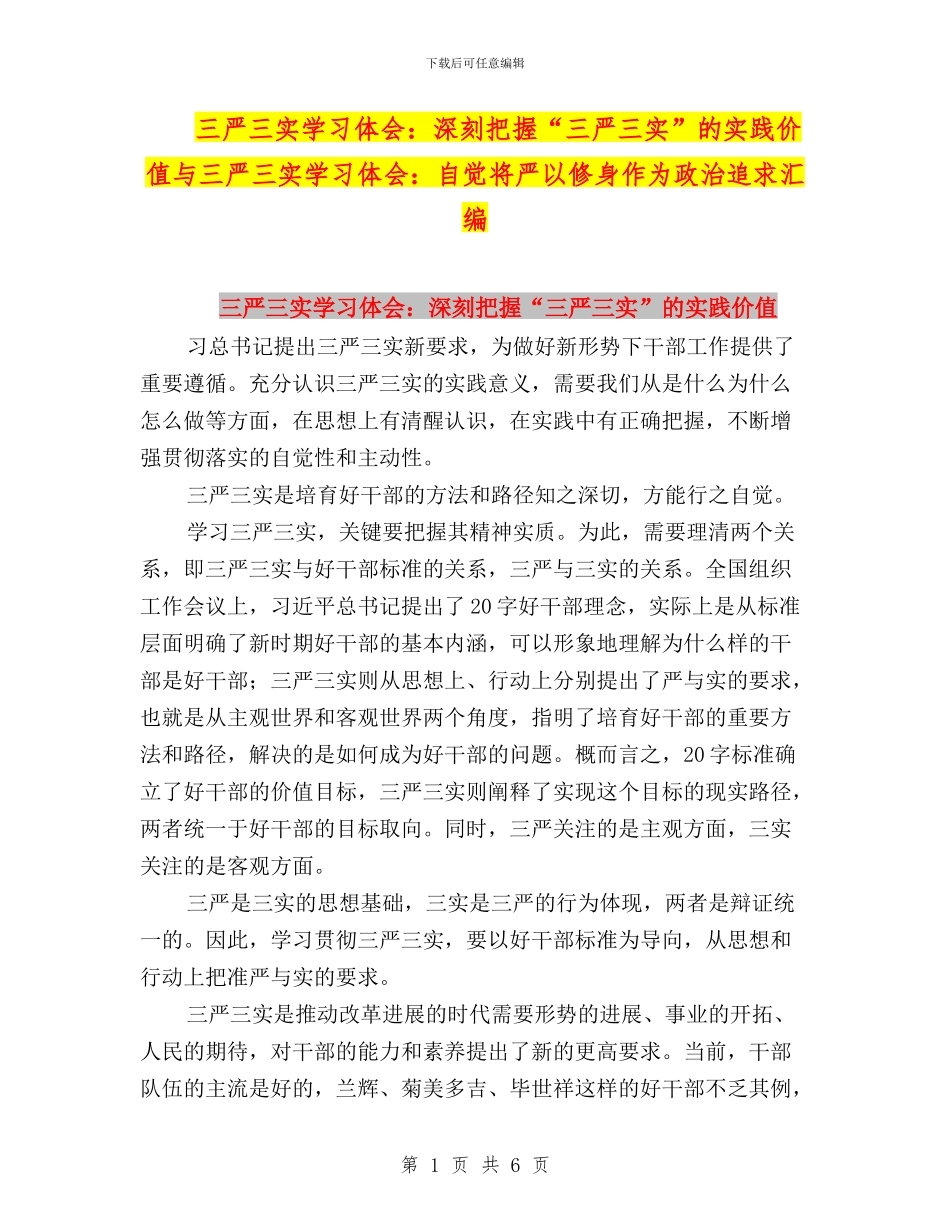 下载后可任意编辑

三严三实学习体会：深刻把握“三严三实”的实践价值与三严三实学习体会：自觉将严以修身作为政治追求汇编

三严三实学习体会：深刻把握“三严三实”的实践价值

习总书记提出三严三实新要求，为做好新形势下干部工作提供了重要遵循。充分认识三严三实的实践意义，需要我们从是什么为什么怎么做等方面，在思想上有清醒认识，在实践中有正确把握，不断增强贯彻落实的自觉性和主动性。

三严三实是培育好干部的方法和路径知之深切，方能行之自觉。

学习三严三实，关键要把握其精神实质。为此，需要理清两个关系，即三严三实与好干部标准的关系，三严与三实的关系。全国组织工作会议上，习近平总书记提出了20字好干部理念，实际上是从标准层面明确了新时期好干部的基本内涵，可以形象地理解为什么样的干部是好干部；三严三实则从思想上、行动上分别提出了严与实的要求，也就是从主观世界和客观世界两个角度，指明了培育好干部的重要方法和路径，解决的是如何成为好干部的问题。概而言之，20字标准确立了好干部的价值目标，三严三实则阐释了实现这个目标的现实路径，两者统一于好干部的目标取向。同时，三严关注的是主观方面，三实关注的是客观方面。

三严是三实的思想基础，三实是三严的行为体现，两者是辩证统一的。因此，学习贯彻三严三实，要以好干部标准为导向，从思想和行动上把准严与实的要求。

三严三实是推动改革进展的时代需要形势的进展、事业的开拓、人民的期待，对干部的能力和素养提出了新的更高要求。当前，干部队伍的主流是好的，兰辉、菊美多吉、毕世祥这样的好干部不乏其例，

第 1 页 共 6 页